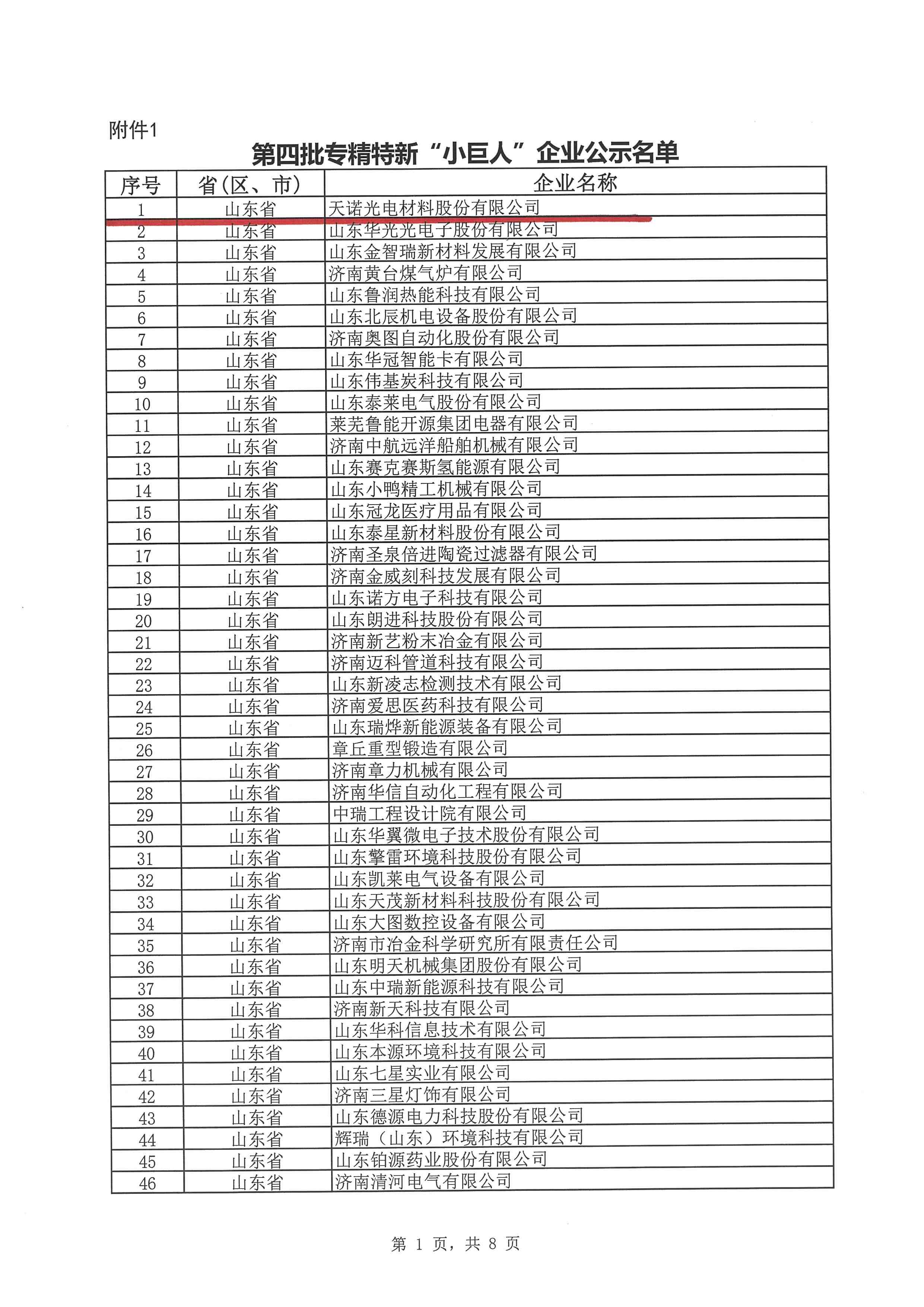 附件1

第四批专精特新“小巨人”企业公示名单

| 序号 | 省(区、市) | 企业名称 |
|---|---|---|
| 1 | 山东省 | 天诺光电材料股份有限公司 |
| 2 | 山东省 | 山东华光光电子股份有限公司 |
| 3 | 山东省 | 山东金智瑞新材料发展有限公司 |
| 4 | 山东省 | 济南黄台煤气炉有限公司 |
| 5 | 山东省 | 山东鲁润热能科技有限公司 |
| 6 | 山东省 | 山东北辰机电设备股份有限公司 |
| 7 | 山东省 | 济南奥图自动化股份有限公司 |
| 8 | 山东省 | 山东华冠智能卡有限公司 |
| 9 | 山东省 | 山东伟基炭科技有限公司 |
| 10 | 山东省 | 山东泰莱电气股份有限公司 |
| 11 | 山东省 | 莱芜鲁能开源集团电器有限公司 |
| 12 | 山东省 | 济南中航远洋船舶机械有限公司 |
| 13 | 山东省 | 山东赛克赛斯氢能源有限公司 |
| 14 | 山东省 | 山东小鸭精工机械有限公司 |
| 15 | 山东省 | 山东冠龙医疗用品有限公司 |
| 16 | 山东省 | 山东泰星新材料股份有限公司 |
| 17 | 山东省 | 济南圣泉倍进陶瓷过滤器有限公司 |
| 18 | 山东省 | 济南金威刻科技发展有限公司 |
| 19 | 山东省 | 山东诺方电子科技有限公司 |
| 20 | 山东省 | 山东朗进科技股份有限公司 |
| 21 | 山东省 | 济南新艺粉末冶金有限公司 |
| 22 | 山东省 | 济南迈科管道科技有限公司 |
| 23 | 山东省 | 山东新凌志检测技术有限公司 |
| 24 | 山东省 | 济南爱思医药科技有限公司 |
| 25 | 山东省 | 山东瑞烨新能源装备有限公司 |
| 26 | 山东省 | 章丘重型锻造有限公司 |
| 27 | 山东省 | 济南章力机械有限公司 |
| 28 | 山东省 | 济南华信自动化工程有限公司 |
| 29 | 山东省 | 中瑞工程设计院有限公司 |
| 30 | 山东省 | 山东华翼微电子技术股份有限公司 |
| 31 | 山东省 | 山东擎雷环境科技股份有限公司 |
| 32 | 山东省 | 山东凯莱电气设备有限公司 |
| 33 | 山东省 | 山东天茂新材料科技股份有限公司 |
| 34 | 山东省 | 山东大图数控设备有限公司 |
| 35 | 山东省 | 济南市冶金科学研究所有限责任公司 |
| 36 | 山东省 | 山东明天机械集团股份有限公司 |
| 37 | 山东省 | 山东中瑞新能源科技有限公司 |
| 38 | 山东省 | 济南新天科技有限公司 |
| 39 | 山东省 | 山东华科信息技术有限公司 |
| 40 | 山东省 | 山东本源环境科技有限公司 |
| 41 | 山东省 | 山东七星实业有限公司 |
| 42 | 山东省 | 济南三星灯饰有限公司 |
| 43 | 山东省 | 山东德源电力科技股份有限公司 |
| 44 | 山东省 | 辉瑞（山东）环境科技有限公司 |
| 45 | 山东省 | 山东铂源药业股份有限公司 |
| 46 | 山东省 | 济南清河电气有限公司 |

第 1 页，共 8 页